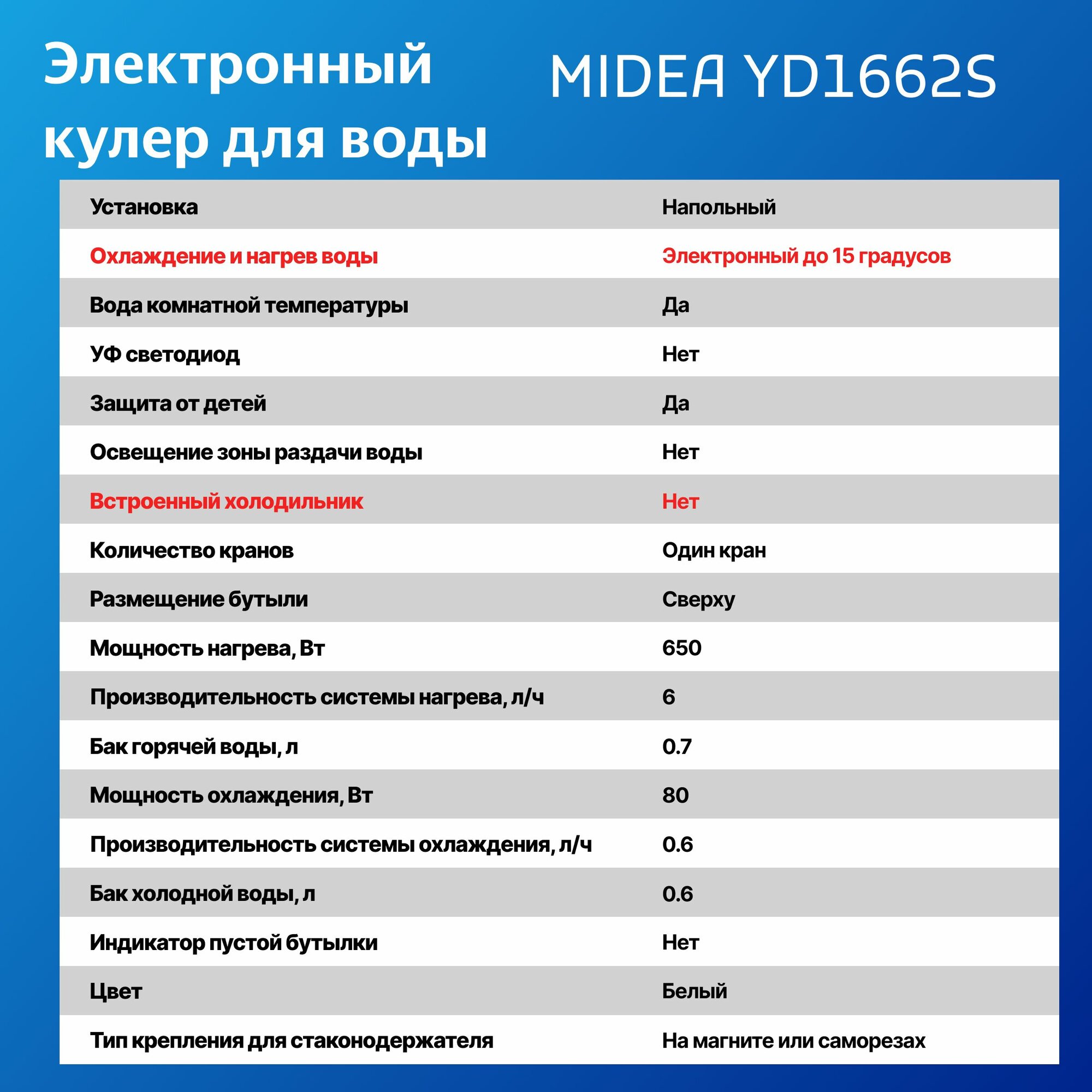 Электронный кулер для воды

MIDEA YD1662S

| Установка | Напольный |
|---|---|
| Охлаждение и нагрев воды | Электронный до 15 градусов |
| Вода комнатной температуры | Да |
| УФ светодиод | Нет |
| Защита от детей | Да |
| Освещение зоны раздачи воды | Нет |
| Встроенный холодильник | Нет |
| Количество кранов | Один кран |
| Размещение бутыли | Сверху |
| Мощность нагрева, Вт | 650 |
| Производительность системы нагрева, л/ч | 6 |
| Бак горячей воды, л | 0.7 |
| Мощность охлаждения, Вт | 80 |
| Производительность системы охлаждения, л/ч | 0.6 |
| Бак холодной воды, л | 0.6 |
| Индикатор пустой бутылки | Нет |
| Цвет | Белый |
| Тип крепления для стаконодержателя | На магните или саморезах |